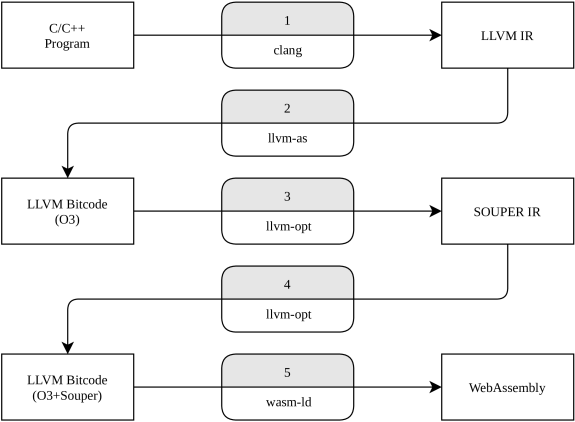 C/C++
Program

1
clang

LLVM IR

2
llvm-as

LLVM Bitcode
(O3)

3
llvm-opt

SOUPER IR

4
llvm-opt

LLVM Bitcode
(O3+Souper)

5
wasm-ld

WebAssembly